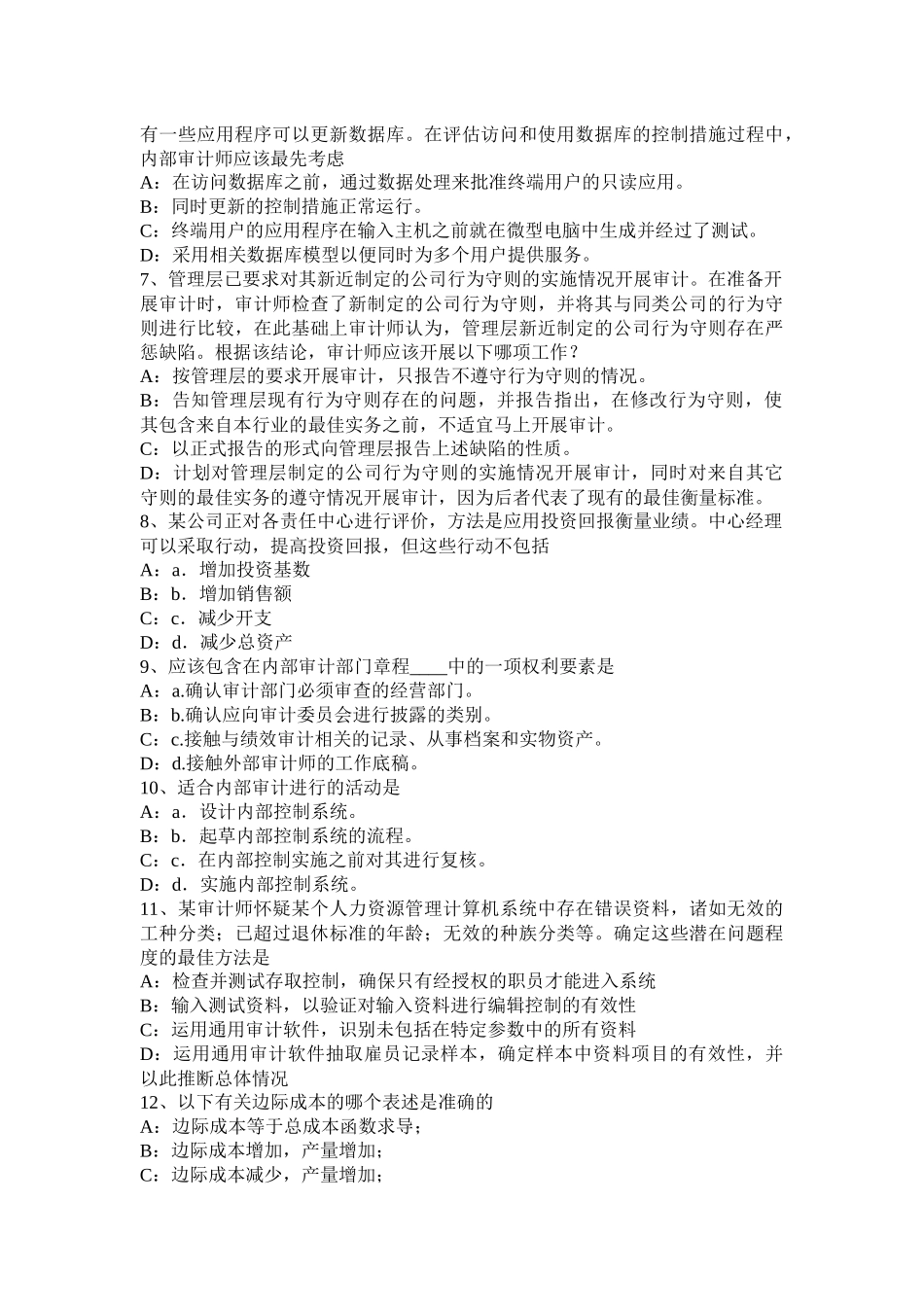 有一些应用程序可以更新数据库。在评估访问和使用数据库的控制措施过程中，内部审计师应该最先考虑
A：在访问数据库之前，通过数据处理来批准终端用户的只读应用。
B：同时更新的控制措施正常运行。
C：终端用户的应用程序在输入主机之前就在微型电脑中生成并经过了测试。
D：采用相关数据库模型以便同时为多个用户提供服务。
7、管理层已要求对其新近制定的公司行为守则的实施情况开展审计。在准备开展审计时，审计师检查了新制定的公司行为守则，并将其与同类公司的行为守则进行比较，在此基础上审计师认为，管理层新近制定的公司行为守则存在严惩缺陷。根据该结论，审计师应该开展以下哪项工作？
A：按管理层的要求开展审计，只报告不遵守行为守则的情况。
B：告知管理层现有行为守则存在的问题，并报告指出，在修改行为守则，使其包含来自本行业的最佳实务之前，不适宜马上开展审计。
C：以正式报告的形式向管理层报告上述缺陷的性质。
D：计划对管理层制定的公司行为守则的实施情况开展审计，同时对来自其它守则的最佳实务的遵守情况开展审计，因为后者代表了现有的最佳衡量标准。
8、某公司正对各责任中心进行评价，方法是应用投资回报衡量业绩。中心经理可以采取行动，提高投资回报，但这些行动不包括
A：a．增加投资基数
B：b．增加销售额
C：c．减少开支
D：d．减少总资产
9、应该包含在内部审计部门章程____中的一项权利要素是
A：a.确认审计部门必须审查的经营部门。
B：b.确认应向审计委员会进行披露的类别。
C：c.接触与绩效审计相关的记录、从事档案和实物资产。
D：d.接触外部审计师的工作底稿。
10、适合内部审计进行的活动是
A：a．设计内部控制系统。
B：b．起草内部控制系统的流程。
C：c．在内部控制实施之前对其进行复核。
D：d．实施内部控制系统。
11、某审计师怀疑某个人力资源管理计算机系统中存在错误资料，诸如无效的工种分类；已超过退休标准的年龄；无效的种族分类等。确定这些潜在问题程度的最佳方法是
A：检查并测试存取控制，确保只有经授权的职员才能进入系统
B：输入测试资料，以验证对输入资料进行编辑控制的有效性
C：运用通用审计软件，识别未包括在特定参数中的所有资料
D：运用通用审计软件抽取雇员记录样本，确定样本中资料项目的有效性，并以此推断总体情况
12、以下有关边际成本的哪个表述是准确的
A：边际成本等于总成本函数求导；
B：边际成本增加，产量增加；
C：边际成本减少，产量增加；